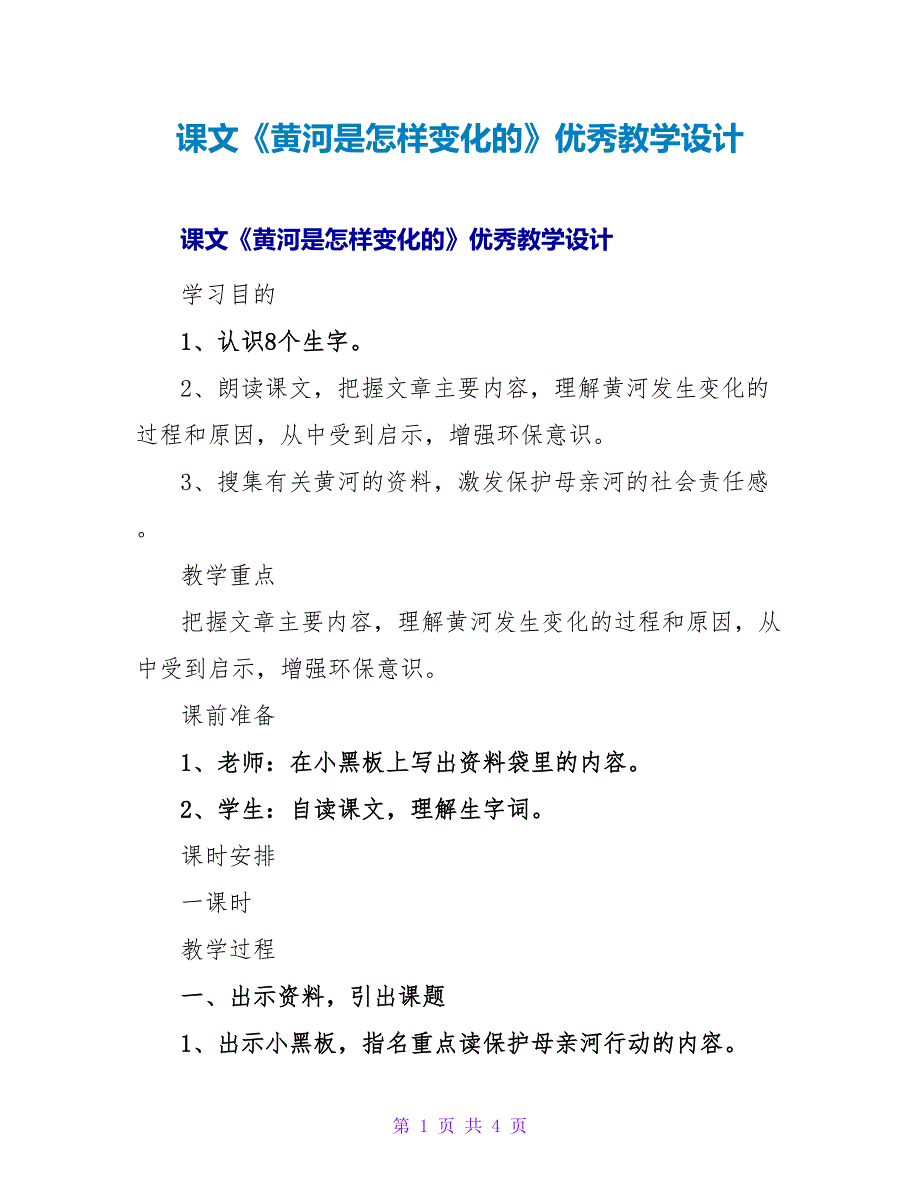 课文《黄河是怎样变化的》优秀教学设计

课文《黄河是怎样变化的》优秀教学设计

学习目的

1、认识8个生字。

2、朗读课文，把握文章主要内容，理解黄河发生变化的过程和原因，从中受到启示，增强环保意识。

3、搜集有关黄河的资料，激发保护母亲河的社会责任感。

教学重点

把握文章主要内容，理解黄河发生变化的过程和原因，从中受到启示，增强环保意识。

课前准备

1、老师：在小黑板上写出资料袋里的内容。

2、学生：自读课文，理解生字词。

课时安排

一课时

教学过程

一、出示资料，引出课题

1、出示小黑板，指名重点读保护母亲河行动的内容。

第 1 页 共 4 页